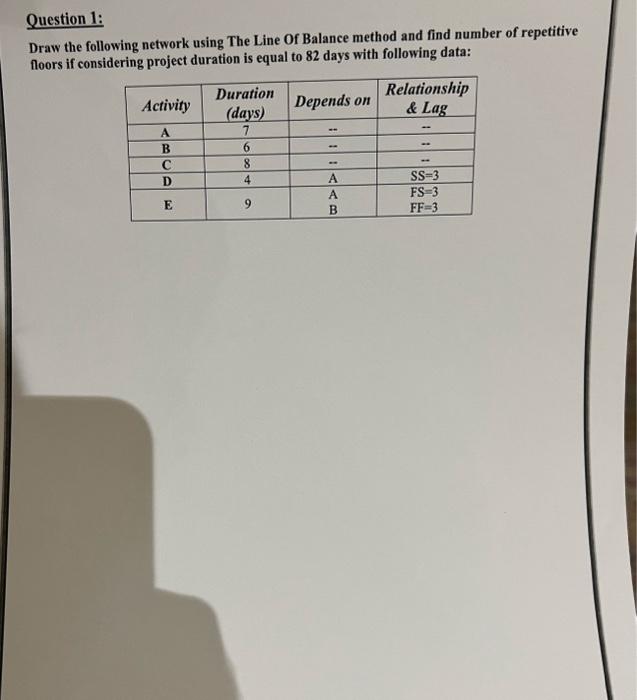 Question 1:

Draw the following network using The Line Of Balance method and find number of repetitive floors if considering project duration is equal to 82 days with following data:

| Activity | Duration (days) | Depends on | Relationship & Lag |
|---|---|---|---|
| A | 7 | -- | -- |
| B | 6 | -- | -- |
| C | 8 | -- | -- |
| D | 4 | A | SS=3 |
| E | 9 | A | FS=3 |
| | | B | FF=3 |